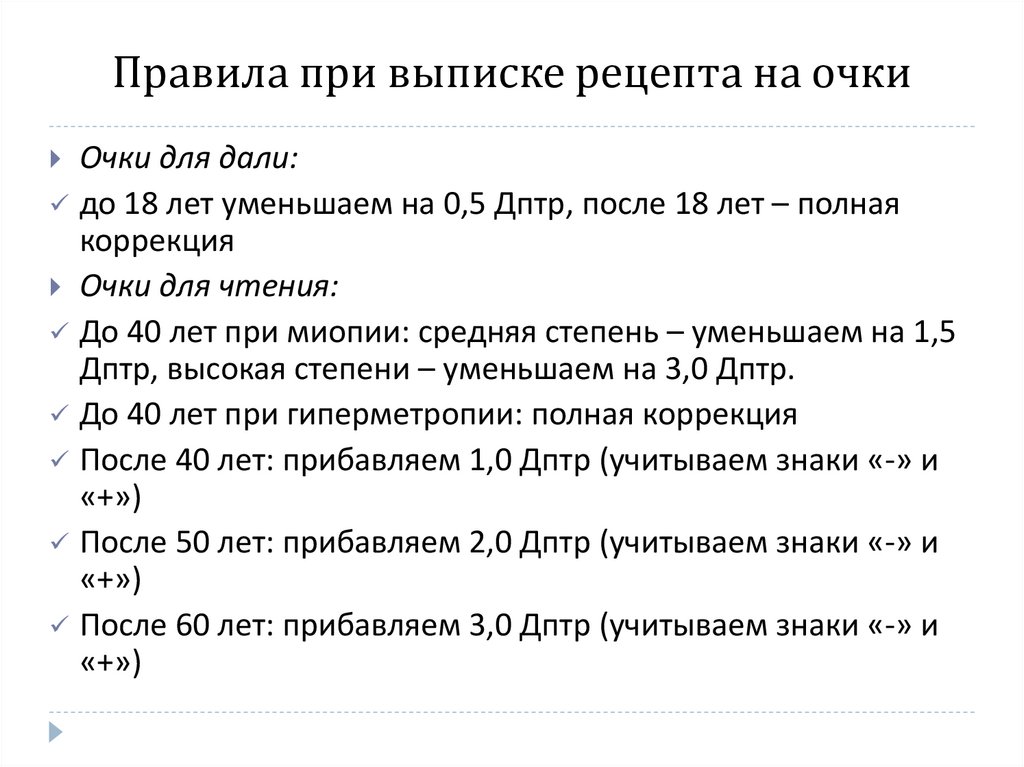 Правила при выписке рецепта на очки

Очки для дали:

до 18 лет уменьшаем на 0,5 Дптр, после 18 лет – полная коррекция

Очки для чтения:

До 40 лет при миопии: средняя степень – уменьшаем на 1,5 Дптр, высокая степени – уменьшаем на 3,0 Дптр.

До 40 лет при гиперметропии: полная коррекция

После 40 лет: прибавляем 1,0 Дптр (учитываем знаки «-» и «+»)

После 50 лет: прибавляем 2,0 Дптр (учитываем знаки «-» и «+»)

После 60 лет: прибавляем 3,0 Дптр (учитываем знаки «-» и «+»)